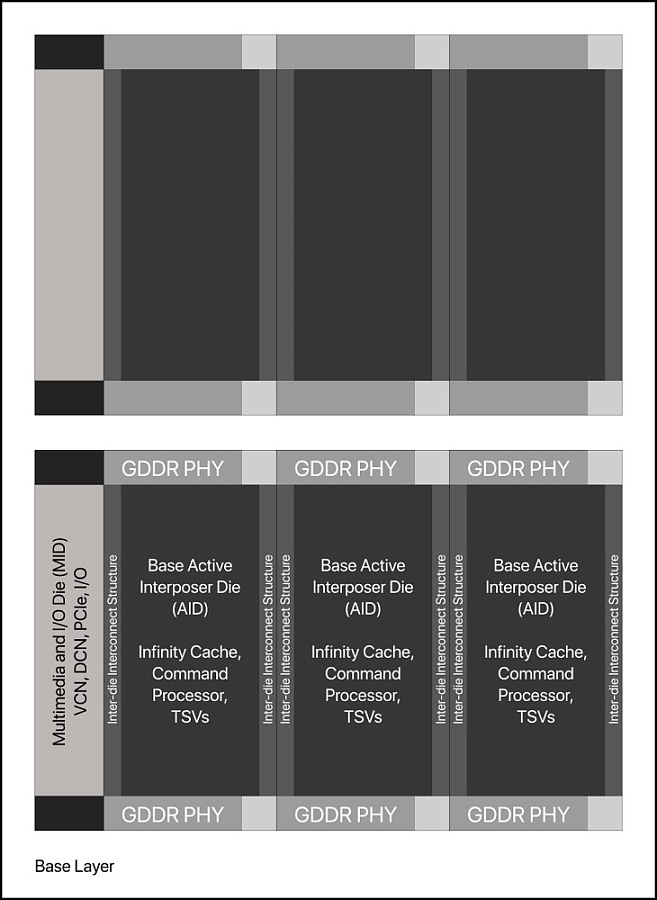 GDDR PHY
GDDR PHY
GDDR PHY

Multimedia and I/O Die (MID)
VCN, DCN, PCIe, I/O

Inter-die Interconnect Structure

Base Active Interposer Die (AID)

Infinity Cache, Command Processor, TSVs

Inter-die Interconnect Structure

Inter-die Interconnect Structure

Base Active Interposer Die (AID)

Infinity Cache, Command Processor, TSVs

Inter-die Interconnect Structure

Inter-die Interconnect Structure

Base Active Interposer Die (AID)

Infinity Cache, Command Processor, TSVs

Inter-die Interconnect Structure

GDDR PHY
GDDR PHY
GDDR PHY

Base Layer